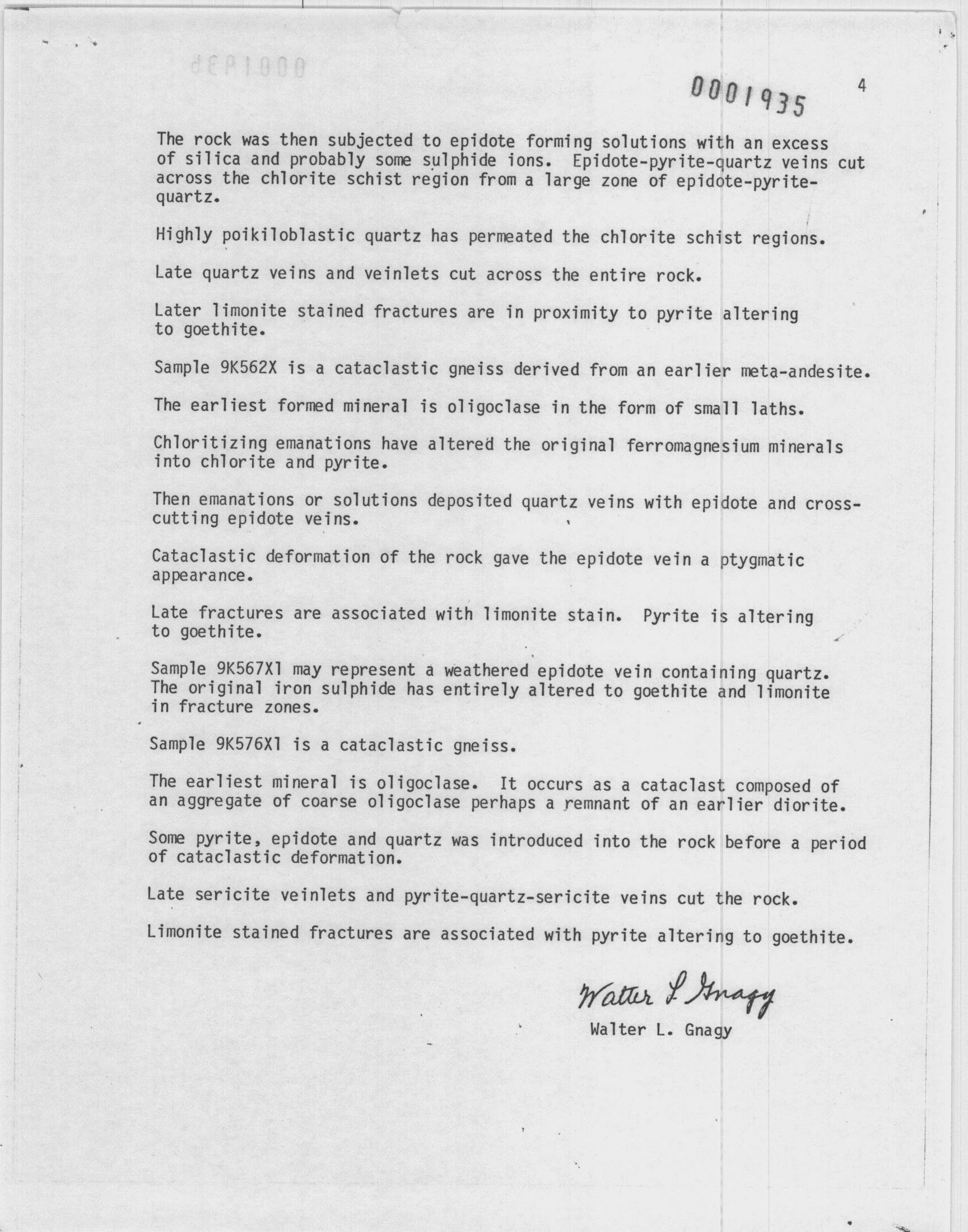 0001935

4

The rock was then subjected to epidote forming solutions with an excess of silica and probably some sulphide ions. Epidote-pyrite-quartz veins cut across the chlorite schist region from a large zone of epidote-pyrite-quartz.

Highly poikiloblastic quartz has permeated the chlorite schist regions.

Late quartz veins and veinlets cut across the entire rock.

Later limonite stained fractures are in proximity to pyrite altering to goethite.

Sample 9K562X is a cataclastic gneiss derived from an earlier meta-andesite.

The earliest formed mineral is oligoclase in the form of small laths.

Chloritizing emanations have altered the original ferromagnesium minerals into chlorite and pyrite.

Then emanations or solutions deposited quartz veins with epidote and cross-cutting epidote veins.

Cataclastic deformation of the rock gave the epidote vein a ptygmatic appearance.

Late fractures are associated with limonite stain. Pyrite is altering to goethite.

Sample 9K567X1 may represent a weathered epidote vein containing quartz. The original iron sulphide has entirely altered to goethite and limonite in fracture zones.

Sample 9K576X1 is a cataclastic gneiss.

The earliest mineral is oligoclase. It occurs as a cataclast composed of an aggregate of coarse oligoclase perhaps a remnant of an earlier diorite.

Some pyrite, epidote and quartz was introduced into the rock before a period of cataclastic deformation.

Late sericite veinlets and pyrite-quartz-sericite veins cut the rock.

Limonite stained fractures are associated with pyrite altering to goethite.

Walter L. Gnagy

Walter L. Gnagy